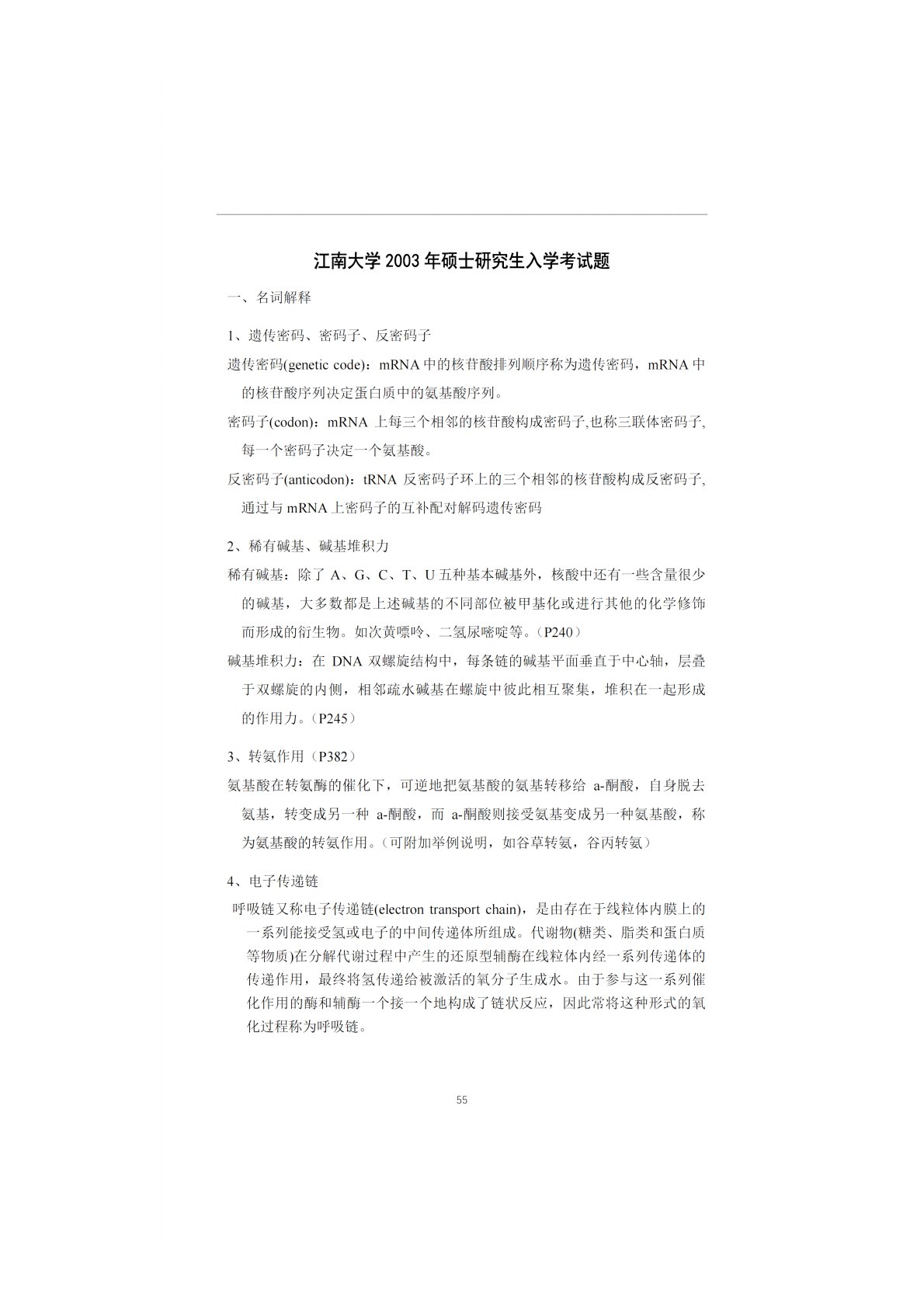 江南大学 2003 年硕士研究生入学考试题

一、名词解释

1、遗传密码、密码子、反密码子

遗传密码(genetic code)：mRNA 中的核苷酸排列顺序称为遗传密码，mRNA 中的核苷酸序列决定蛋白质中的氨基酸序列。

密码子(codon)：mRNA 上每三个相邻的核苷酸构成密码子,也称三联体密码子,每一个密码子决定一个氨基酸。

反密码子(anticodon)：tRNA 反密码子环上的三个相邻的核苷酸构成反密码子,通过与 mRNA 上密码子的互补配对解码遗传密码

2、稀有碱基、碱基堆积力

稀有碱基：除了 A、G、C、T、U 五种基本碱基外，核酸中还有一些含量很少的碱基，大多数都是上述碱基的不同部位被甲基化或进行其他的化学修饰而形成的衍生物。如次黄嘌呤、二氢尿嘧啶等。（P240）

碱基堆积力：在 DNA 双螺旋结构中，每条链的碱基平面垂直于中心轴，层叠于双螺旋的内侧，相邻疏水碱基在螺旋中彼此相互聚集，堆积在一起形成的作用力。（P245）

3、转氨作用（P382）

氨基酸在转氨酶的催化下，可逆地把氨基酸的氨基转移给 a-酮酸，自身脱去氨基，转变成另一种 a-酮酸，而 a-酮酸则接受氨基变成另一种氨基酸，称为氨基酸的转氨作用。（可附加举例说明，如谷草转氨，谷丙转氨）

4、电子传递链

呼吸链又称电子传递链(electron transport chain)，是由存在于线粒体内膜上的一系列能接受氢或电子的中间传递体所组成。代谢物(糖类、脂类和蛋白质等物质)在分解代谢过程中产生的还原型辅酶在线粒体内经一系列传递体的传递作用，最终将氢传递给被激活的氧分子生成水。由于参与这一系列催化作用的酶和辅酶一个接一个地构成了链状反应，因此常将这种形式的氧化过程称为呼吸链。

55